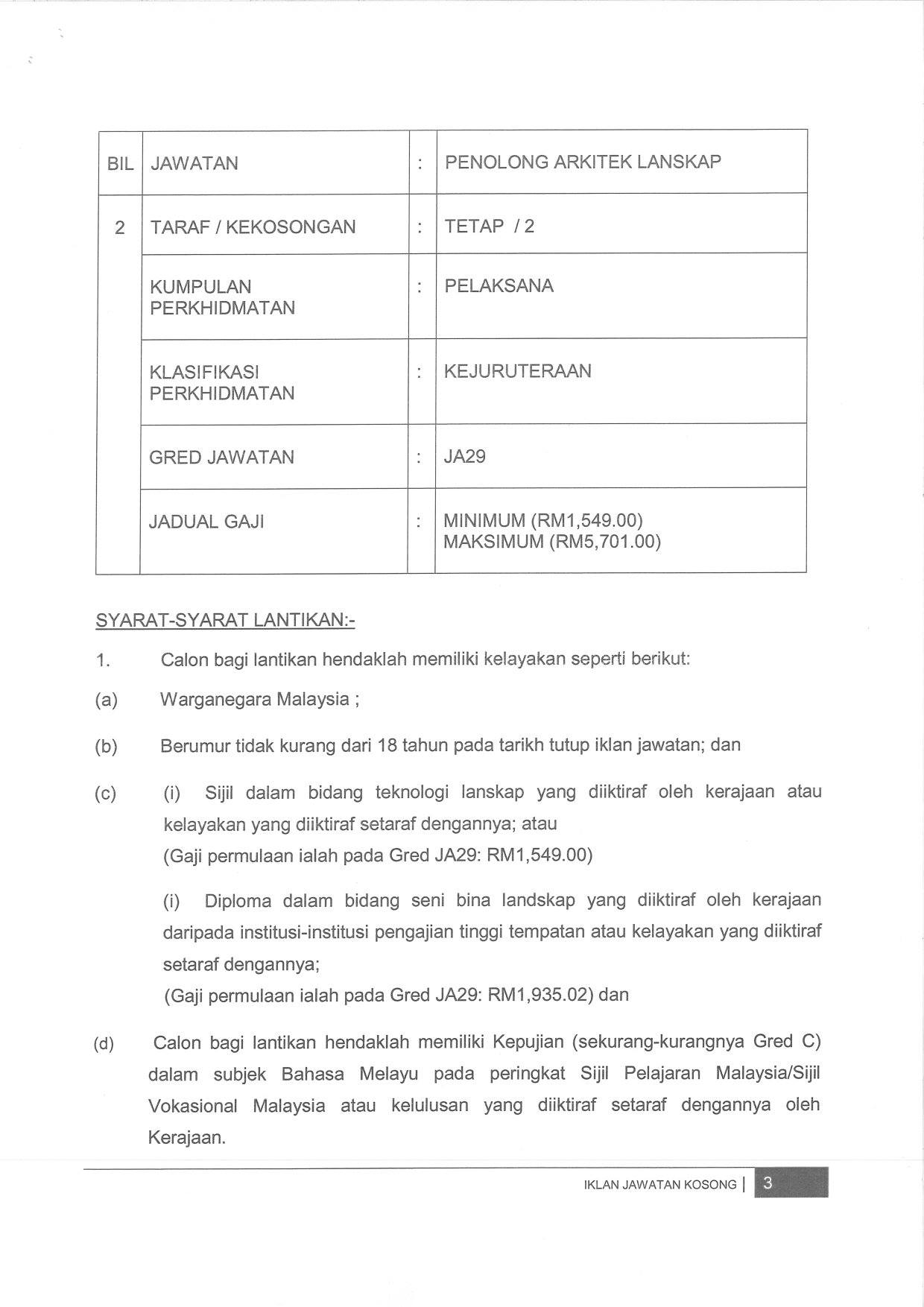 | BIL | JAWATAN | : | PENOLONG ARKITEK LANSKAP |
|---|---|---|---|
| 2 | TARAF / KEKOSONGAN | : | TETAP / 2 |
| | KUMPULAN PERKHIDMATAN | : | PELAKSANA |
| | KLASIFIKASI PERKHIDMATAN | : | KEJURUTERAAN |
| | GRED JAWATAN | : | JA29 |
| | JADUAL GAJI | : | MINIMUM (RM1,549.00) MAKSIMUM (RM5,701.00) |

SYARAT-SYARAT LANTIKAN:-

1. Calon bagi lantikan hendaklah memiliki kelayakan seperti berikut:

(a) Warganegara Malaysia ;

(b) Berumur tidak kurang dari 18 tahun pada tarikh tutup iklan jawatan; dan

(c) (i) Sijil dalam bidang teknologi lanskap yang diiktiraf oleh kerajaan atau kelayakan yang diiktiraf setaraf dengannya; atau
(Gaji permulaan ialah pada Gred JA29: RM1,549.00)

(i) Diploma dalam bidang seni bina landskap yang diiktiraf oleh kerajaan daripada institusi-institusi pengajian tinggi tempatan atau kelayakan yang diiktiraf setaraf dengannya;
(Gaji permulaan ialah pada Gred JA29: RM1,935.02) dan

(d) Calon bagi lantikan hendaklah memiliki Kepujian (sekurang-kurangnya Gred C) dalam subjek Bahasa Melayu pada peringkat Sijil Pelajaran Malaysia/Sijil Vokasional Malaysia atau kelulusan yang diiktiraf setaraf dengannya oleh Kerajaan.

IKLAN JAWATAN KOSONG | 3